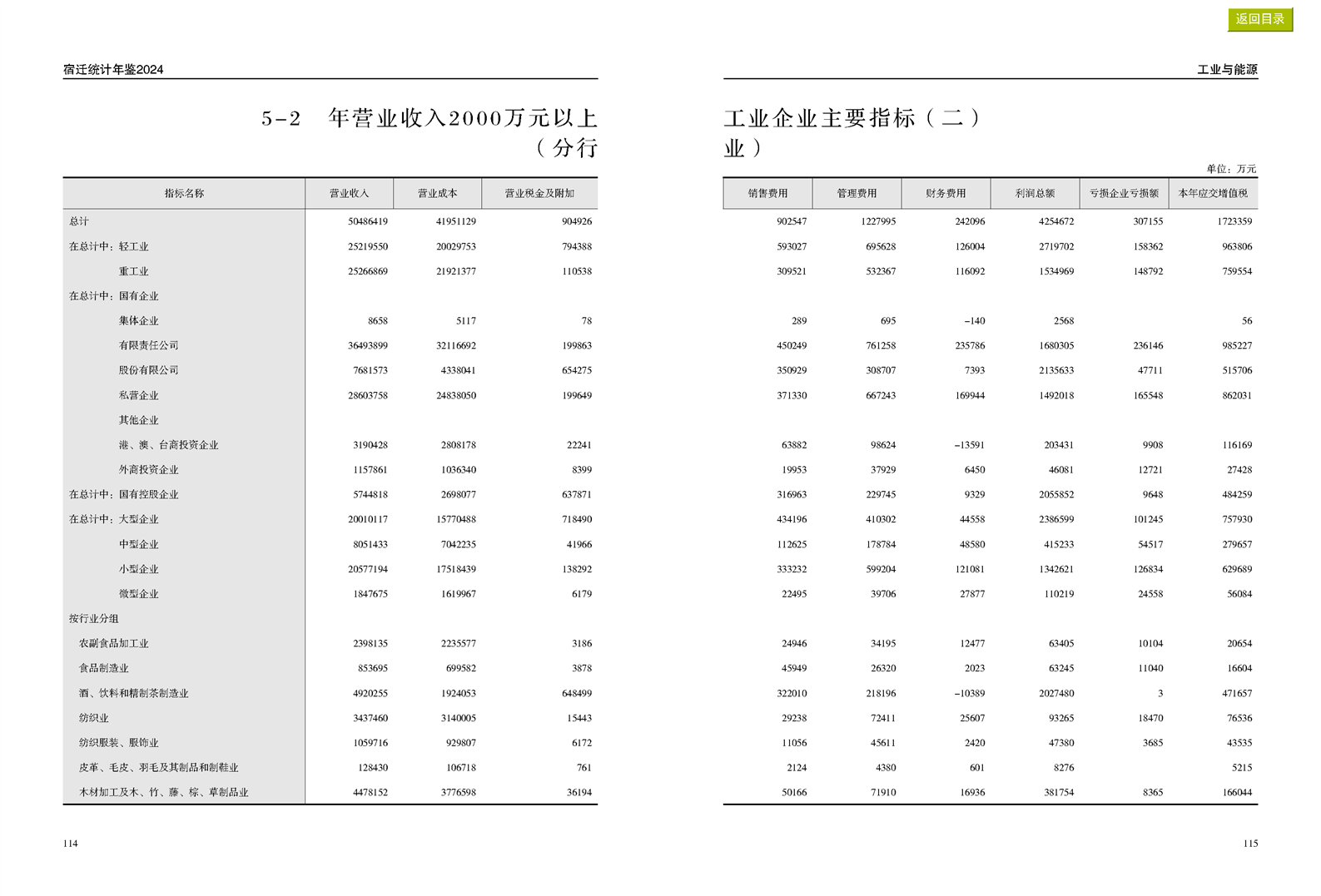 返回目录

宿迁统计年鉴2024

5-2 年营业收入2000万元以上
（分行

| 指标名称 | 营业收入 | 营业成本 | 营业税金及附加 |
|---|---|---|---|
| 总计 | 50486419 | 41951129 | 904926 |
| 在总计中：轻工业 | 25219550 | 20029753 | 794388 |
| 重工业 | 25266869 | 21921377 | 110538 |
| 在总计中：国有企业 | | | |
| 集体企业 | 8658 | 5117 | 78 |
| 有限责任公司 | 36493899 | 32116692 | 199863 |
| 股份有限公司 | 7681573 | 4338041 | 654275 |
| 私营企业 | 28603758 | 24838050 | 199649 |
| 其他企业 | | | |
| 港、澳、台商投资企业 | 3190428 | 2808178 | 22241 |
| 外商投资企业 | 1157861 | 1036340 | 8399 |
| 在总计中：国有控股企业 | 5744818 | 2698077 | 637871 |
| 在总计中：大型企业 | 20010117 | 15770488 | 718490 |
| 中型企业 | 8051433 | 7042235 | 41966 |
| 小型企业 | 20577194 | 17518439 | 138292 |
| 微型企业 | 1847675 | 1619967 | 6179 |
| 按行业分组 | | | |
| 农副食品加工业 | 2398135 | 2235577 | 3186 |
| 食品制造业 | 853695 | 699582 | 3878 |
| 酒、饮料和精制茶制造业 | 4920255 | 1924053 | 648499 |
| 纺织业 | 3437460 | 3140005 | 15443 |
| 纺织服装、服饰业 | 1059716 | 929807 | 6172 |
| 皮革、毛皮、羽毛及其制品和制鞋业 | 128430 | 106718 | 761 |
| 木材加工及木、竹、藤、棕、草制品业 | 4478152 | 3776598 | 36194 |

114

工业与能源

工业企业主要指标（二）
业）

单位：万元

| 销售费用 | 管理费用 | 财务费用 | 利润总额 | 亏损企业亏损额 | 本年应交增值税 |
|---|---|---|---|---|---|
| 902547 | 1227995 | 242096 | 4254672 | 307155 | 1723359 |
| 593027 | 695628 | 126004 | 2719702 | 158362 | 963806 |
| 309521 | 532367 | 116092 | 1534969 | 148792 | 759554 |
| | | | | | |
| 289 | 695 | -140 | 2568 | | 56 |
| 450249 | 761258 | 235786 | 1680305 | 236146 | 985227 |
| 350929 | 308707 | 7393 | 2135633 | 47711 | 515706 |
| 371330 | 667243 | 169944 | 1492018 | 165548 | 862031 |
| | | | | | |
| 63882 | 98624 | -13591 | 203431 | 9908 | 116169 |
| 19953 | 37929 | 6450 | 46081 | 12721 | 27428 |
| 316963 | 229745 | 9329 | 2055852 | 9648 | 484259 |
| 434196 | 410302 | 44558 | 2386599 | 101245 | 757930 |
| 112625 | 178784 | 48580 | 415233 | 54517 | 279657 |
| 333232 | 599204 | 121081 | 1342621 | 126834 | 629689 |
| 22495 | 39706 | 27877 | 110219 | 24558 | 56084 |
| | | | | | |
| 24946 | 34195 | 12477 | 63405 | 10104 | 20654 |
| 45949 | 26320 | 2023 | 63245 | 11040 | 16604 |
| 322010 | 218196 | -10389 | 2027480 | 3 | 471657 |
| 29238 | 72411 | 25607 | 93265 | 18470 | 76536 |
| 11056 | 45611 | 2420 | 47380 | 3685 | 43535 |
| 2124 | 4380 | 601 | 8276 | | 5215 |
| 50166 | 71910 | 16936 | 381754 | 8365 | 166044 |

115